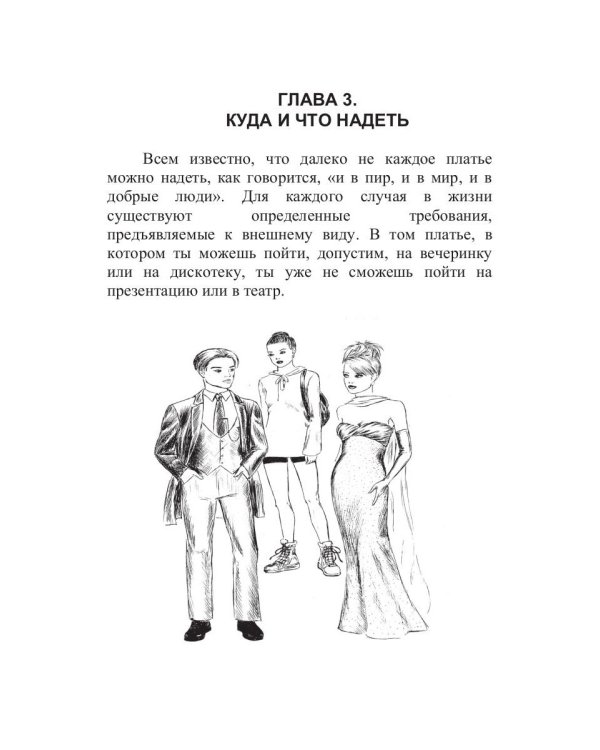 ГЛАВА 3.
КУДА И ЧТО НАДЕТЬ

Всем известно, что далеко не каждое платье можно надеть, как говорится, «и в пир, и в мир, и в добрые люди». Для каждого случая в жизни существуют определенные требования, предъявляемые к внешнему виду. В том платье, в котором ты можешь пойти, допустим, на вечеринку или на дискотеку, ты уже не сможешь пойти на презентацию или в театр.